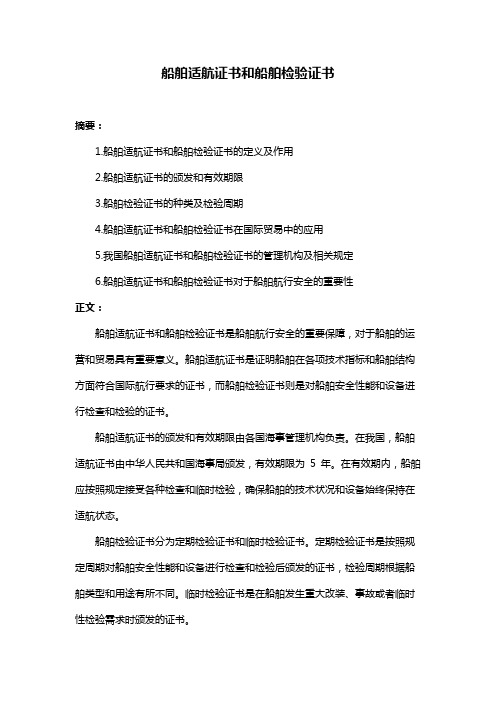 船舶适航证书和船舶检验证书

摘要：

1.船舶适航证书和船舶检验证书的定义及作用

2.船舶适航证书的颁发和有效期限

3.船舶检验证书的种类及检验周期

4.船舶适航证书和船舶检验证书在国际贸易中的应用

5.我国船舶适航证书和船舶检验证书的管理机构及相关规定

6.船舶适航证书和船舶检验证书对于船舶航行安全的重要性

正文：

船舶适航证书和船舶检验证书是船舶航行安全的重要保障，对于船舶的运营和贸易具有重要意义。船舶适航证书是证明船舶在各项技术指标和船舶结构方面符合国际航行要求的证书，而船舶检验证书则是对船舶安全性能和设备进行检查和检验的证书。

船舶适航证书的颁发和有效期限由各国海事管理机构负责。在我国，船舶适航证书由中华人民共和国海事局颁发，有效期限为 5 年。在有效期内，船舶应按照规定接受各种检查和临时检验，确保船舶的技术状况和设备始终保持在适航状态。

船舶检验证书分为定期检验证书和临时检验证书。定期检验证书是按照规定周期对船舶安全性能和设备进行检查和检验后颁发的证书，检验周期根据船舶类型和用途有所不同。临时检验证书是在船舶发生重大改装、事故或者临时性检验需求时颁发的证书。